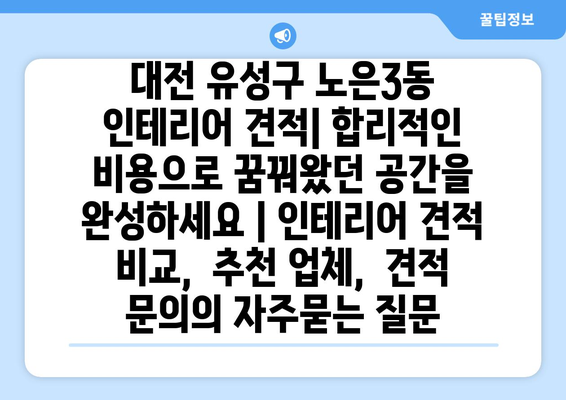 꿀팁정보

대전 유성구 노은3동 인테리어 견적| 합리적인 비용으로 꿈꿔왔던 공간을 완성하세요 | 인테리어 견적 비교, 추천 업체, 견적 문의의 자주묻는 질문